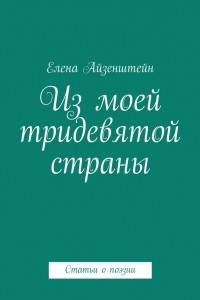 Елена Айзенштейн

Из моей тридевятой страны

Статьи о поэзии